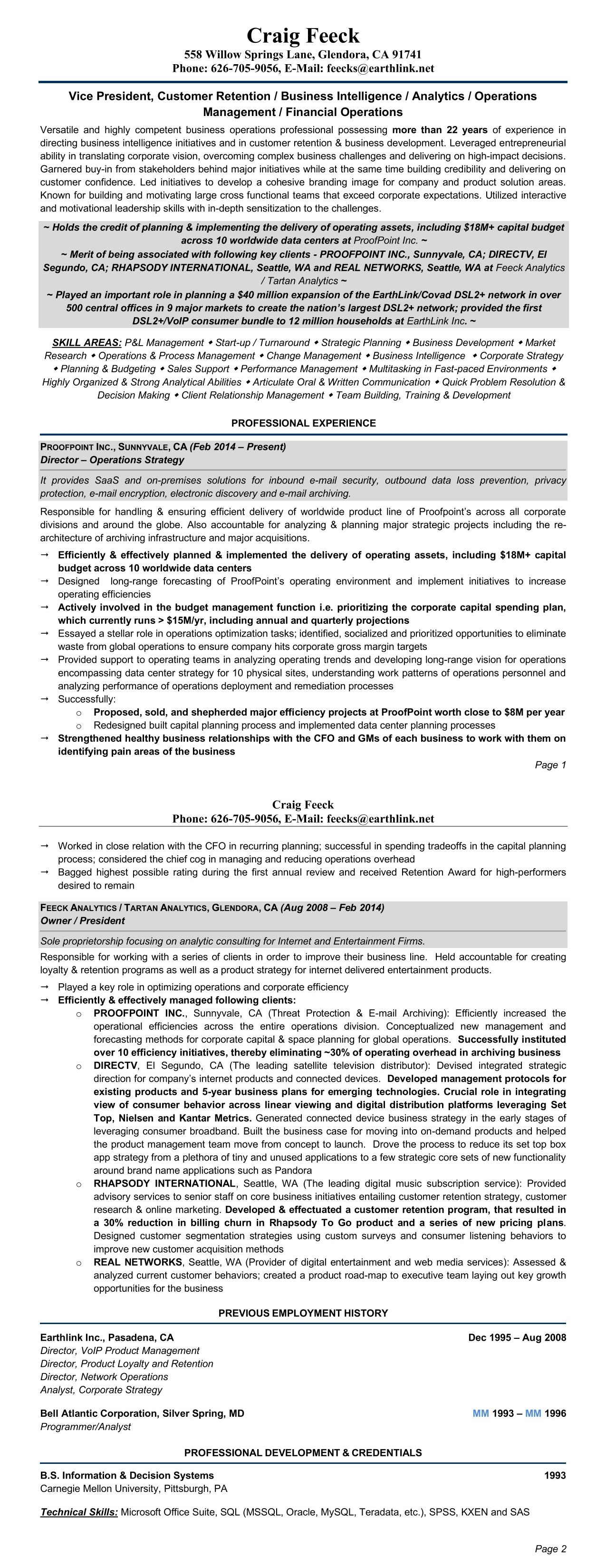 Craig Feeck
558 Willow Springs Lane, Glendora, CA 91741
Phone: 626-705-9056, E-Mail: feecks@earthlink.net

Vice President, Customer Retention / Business Intelligence / Analytics / Operations Management / Financial Operations

Versatile and highly competent business operations professional possessing more than 22 years of experience in directing business intelligence initiatives and in customer retention & business development. Leveraged entrepreneurial ability in translating corporate vision, overcoming complex business challenges and delivering on high-impact decisions. Garnered buy-in from stakeholders behind major initiatives while at the same time building credibility and delivering on customer confidence. Led initiatives to develop a cohesive branding image for company and product solution areas. Known for building and motivating large cross functional teams that exceed corporate expectations. Utilized interactive and motivational leadership skills with in-depth sensitization to the challenges.

~ Holds the credit of planning & implementing the delivery of operating assets, including $18M+ capital budget across 10 worldwide data centers at ProofPoint Inc. ~
~ Merit of being associated with following key clients - PROOFPOINT INC., Sunnyvale, CA; DIRECTV, El Segundo, CA; RHAPSODY INTERNATIONAL, Seattle, WA and REAL NETWORKS, Seattle, WA at Feeck Analytics / Tartan Analytics ~
~ Played an important role in planning a $40 million expansion of the EarthLink/Covad DSL2+ network in over 500 central offices in 9 major markets to create the nation's largest DSL2+ network; provided the first DSL2+/VoIP consumer bundle to 12 million households at EarthLink Inc. ~

SKILL AREAS: P&L Management ◆ Start-up / Turnaround ◆ Strategic Planning ◆ Business Development ◆ Market Research ◆ Operations & Process Management ◆ Change Management ◆ Business Intelligence ◆ Corporate Strategy ◆ Planning & Budgeting ◆ Sales Support ◆ Performance Management ◆ Multitasking in Fast-paced Environments ◆ Highly Organized & Strong Analytical Abilities ◆ Articulate Oral & Written Communication ◆ Quick Problem Resolution & Decision Making ◆ Client Relationship Management ◆ Team Building, Training & Development

PROFESSIONAL EXPERIENCE

PROOFPOINT INC., SUNNYVALE, CA (Feb 2014 – Present)
Director – Operations Strategy

It provides SaaS and on-premises solutions for inbound e-mail security, outbound data loss prevention, privacy protection, e-mail encryption, electronic discovery and e-mail archiving.

Responsible for handling & ensuring efficient delivery of worldwide product line of Proofpoint's across all corporate divisions and around the globe. Also accountable for analyzing & planning major strategic projects including the re-architecture of archiving infrastructure and major acquisitions.

→ Efficiently & effectively planned & implemented the delivery of operating assets, including $18M+ capital budget across 10 worldwide data centers
→ Designed long-range forecasting of ProofPoint's operating environment and implement initiatives to increase operating efficiencies
→ Actively involved in the budget management function i.e. prioritizing the corporate capital spending plan, which currently runs > $15M/yr, including annual and quarterly projections
→ Essayed a stellar role in operations optimization tasks; identified, socialized and prioritized opportunities to eliminate waste from global operations to ensure company hits corporate gross margin targets
→ Provided support to operating teams in analyzing operating trends and developing long-range vision for operations encompassing data center strategy for 10 physical sites, understanding work patterns of operations personnel and analyzing performance of operations deployment and remediation processes
→ Successfully:
o Proposed, sold, and shepherded major efficiency projects at ProofPoint worth close to $8M per year
o Redesigned built capital planning process and implemented data center planning processes
→ Strengthened healthy business relationships with the CFO and GMs of each business to work with them on identifying pain areas of the business

Page 1

Craig Feeck
Phone: 626-705-9056, E-Mail: feecks@earthlink.net

→ Worked in close relation with the CFO in recurring planning; successful in spending tradeoffs in the capital planning process; considered the chief cog in managing and reducing operations overhead
→ Bagged highest possible rating during the first annual review and received Retention Award for high-performers desired to remain

FEECK ANALYTICS / TARTAN ANALYTICS, GLENDORA, CA (Aug 2008 – Feb 2014)
Owner / President

Sole proprietorship focusing on analytic consulting for Internet and Entertainment Firms.

Responsible for working with a series of clients in order to improve their business line. Held accountable for creating loyalty & retention programs as well as a product strategy for internet delivered entertainment products.

→ Played a key role in optimizing operations and corporate efficiency
→ Efficiently & effectively managed following clients:
o PROOFPOINT INC., Sunnyvale, CA (Threat Protection & E-mail Archiving): Efficiently increased the operational efficiencies across the entire operations division. Conceptualized new management and forecasting methods for corporate capital & space planning for global operations. Successfully instituted over 10 efficiency initiatives, thereby eliminating ~30% of operating overhead in archiving business
o DIRECTV, El Segundo, CA (The leading satellite television distributor): Devised integrated strategic direction for company's internet products and connected devices. Developed management protocols for existing products and 5-year business plans for emerging technologies. Crucial role in integrating view of consumer behavior across linear viewing and digital distribution platforms leveraging Set Top, Nielsen and Kantar Metrics. Generated connected device business strategy in the early stages of leveraging consumer broadband. Built the business case for moving into on-demand products and helped the product management team move from concept to launch. Drove the process to reduce its set top box app strategy from a plethora of tiny and unused applications to a few strategic core sets of new functionality around brand name applications such as Pandora
o RHAPSODY INTERNATIONAL, Seattle, WA (The leading digital music subscription service): Provided advisory services to senior staff on core business initiatives entailing customer retention strategy, customer research & online marketing. Developed & effectuated a customer retention program, that resulted in a 30% reduction in billing churn in Rhapsody To Go product and a series of new pricing plans. Designed customer segmentation strategies using custom surveys and consumer listening behaviors to improve new customer acquisition methods
o REAL NETWORKS, Seattle, WA (Provider of digital entertainment and web media services): Assessed & analyzed current customer behaviors; created a product road-map to executive team laying out key growth opportunities for the business

PREVIOUS EMPLOYMENT HISTORY

Earthlink Inc., Pasadena, CA Dec 1995 – Aug 2008
Director, VoIP Product Management
Director, Product Loyalty and Retention
Director, Network Operations
Analyst, Corporate Strategy

Bell Atlantic Corporation, Silver Spring, MD MM 1993 – MM 1996
Programmer/Analyst

PROFESSIONAL DEVELOPMENT & CREDENTIALS

B.S. Information & Decision Systems 1993
Carnegie Mellon University, Pittsburgh, PA

Technical Skills: Microsoft Office Suite, SQL (MSSQL, Oracle, MySQL, Teradata, etc.), SPSS, KXEN and SAS

Page 2